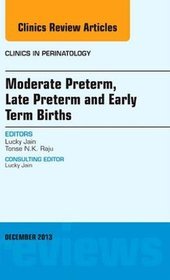 Clinics Review Articles

CLINICS IN PERINATOLOGY

Moderate Preterm, Late Preterm and Early Term Births

EDITORS
Lucky Jain
Tonse N.K. Raju

CONSULTING EDITOR
Lucky Jain

DECEMBER 2013

reviews